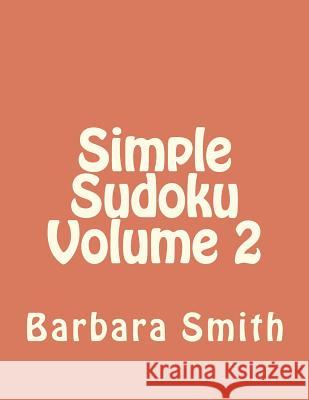 Simple Sudoku Volume 2

Barbara Smith

Kraina Książek